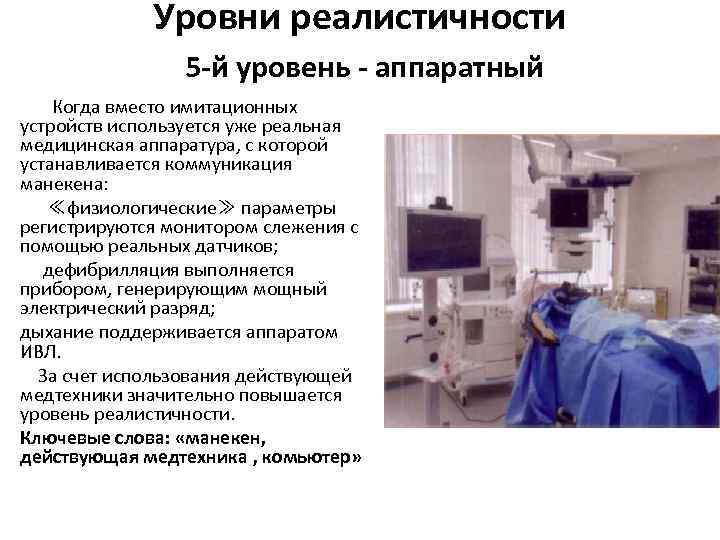 Уровни реалистичности

5-й уровень - аппаратный

Когда вместо имитационных устройств используется уже реальная медицинская аппаратура, с которой устанавливается коммуникация манекена:

≪физиологические≫ параметры регистрируются монитором слежения с помощью реальных датчиков;

дефибрилляция выполняется прибором, генерирующим мощный электрический разряд;

дыхание поддерживается аппаратом ИВЛ.

За счет использования действующей медтехники значительно повышается уровень реалистичности.

Ключевые слова: «манекен, действующая медтехника , комьютер»